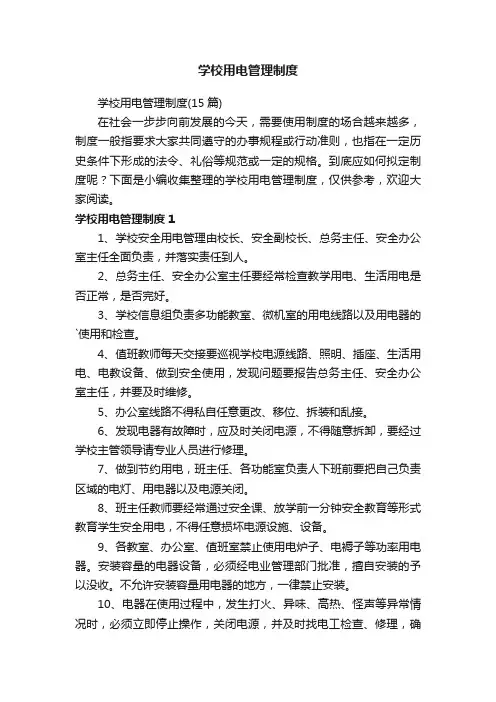 学校用电管理制度

学校用电管理制度(15 篇)

在社会一步步向前发展的今天，需要使用制度的场合越来越多，制度一般指要求大家共同遵守的办事规程或行动准则，也指在一定历史条件下形成的法令、礼俗等规范或一定的规格。到底应如何拟定制度呢？下面是小编收集整理的学校用电管理制度，仅供参考，欢迎大家阅读。

学校用电管理制度 1

1、学校安全用电管理由校长、安全副校长、总务主任、安全办公室主任全面负责，并落实责任到人。

2、总务主任、安全办公室主任要经常检查教学用电、生活用电是否正常，是否完好。

3、学校信息组负责多功能教室、微机室的用电线路以及用电器的`使用和检查。

4、值班教师每天交接要巡视学校电源线路、照明、插座、生活用电、电教设备、做到安全使用，发现问题要报告总务主任、安全办公室主任，并要及时维修。

5、办公室线路不得私自任意更改、移位、拆装和乱接。

6、发现电器有故障时，应及时关闭电源，不得随意拆卸，要经过学校主管领导请专业人员进行修理。

7、做到节约用电，班主任、各功能室负责人下班前要把自己负责区域的电灯、用电器以及电源关闭。

8、班主任教师要经常通过安全课、放学前一分钟安全教育等形式教育学生安全用电，不得任意损坏电源设施、设备。

9、各教室、办公室、值班室禁止使用电炉子、电褥子等功率用电器。安装容量的电器设备，必须经电业管理部门批准，擅自安装的予以没收。不允许安装容量用电器的地方，一律禁止安装。

10、电器在使用过程中，发生打火、异味、高热、怪声等异常情况时，必须立即停止操作，关闭电源，并及时找电工检查、修理，确